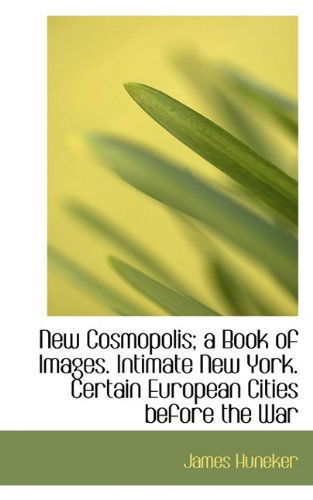 New Cosmopolis; a Book of Images. Intimate New York. Certain European Cities before the War

James Huneker